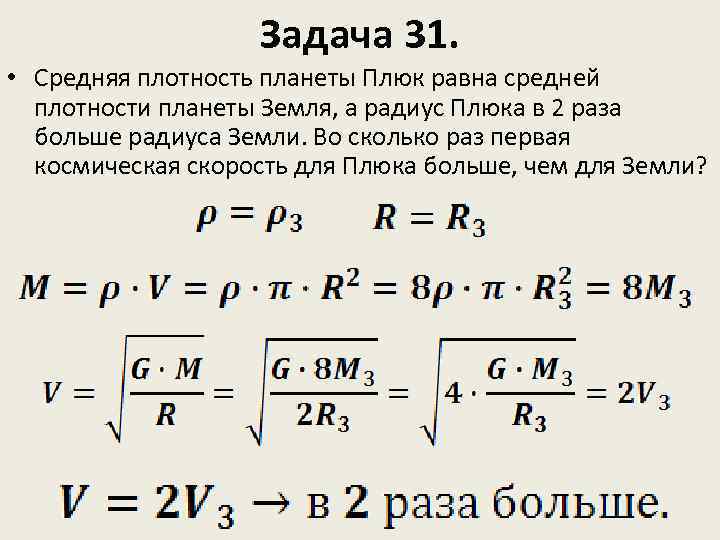 Задача 31.

• Средняя плотность планеты Плюк равна средней плотности планеты Земля, а радиус Плюка в 2 раза больше радиуса Земли. Во сколько раз первая космическая скорость для Плюка больше, чем для Земли?

$\rho = \rho_3$ $R = R_3$

$M = \rho \cdot V = \rho \cdot \pi \cdot R^2 = 8\rho \cdot \pi \cdot R_3^2 = 8M_3$

$V = \sqrt{\frac{G \cdot M}{R}} = \sqrt{\frac{G \cdot 8M_3}{2R_3}} = \sqrt{4 \cdot \frac{G \cdot M_3}{R_3}} = 2V_3$

$V = 2V_3 \rightarrow$ в 2 раза больше.